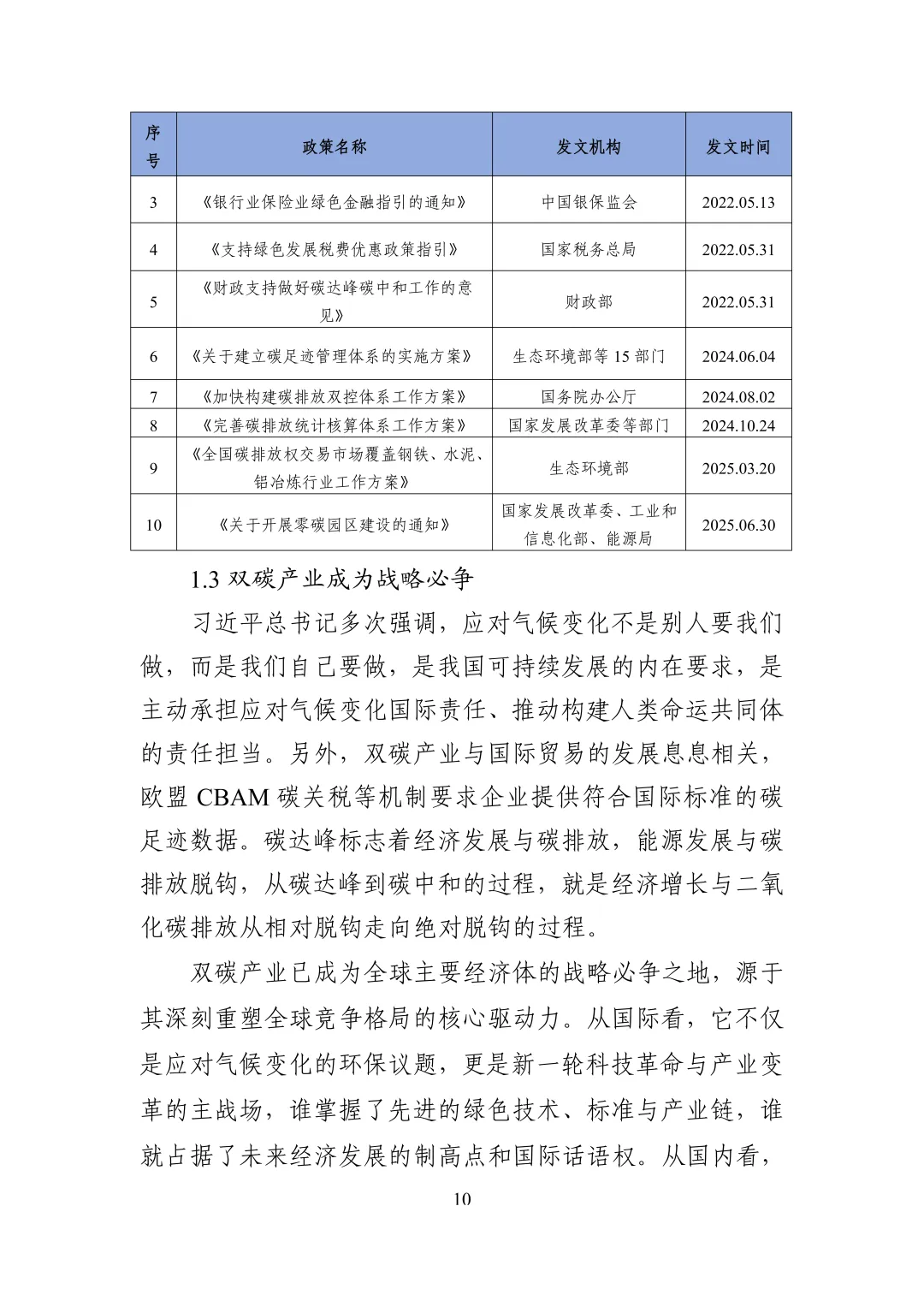 | 序号 | 政策名称 | 发文机构 | 发文时间 |
|---|---|---|---|
| 3 | 《银行业保险业绿色金融指引的通知》 | 中国银保监会 | 2022.05.13 |
| 4 | 《支持绿色发展税费优惠政策指引》 | 国家税务总局 | 2022.05.31 |
| 5 | 《财政支持做好碳达峰碳中和工作的意见》 | 财政部 | 2022.05.31 |
| 6 | 《关于建立碳足迹管理体系的实施方案》 | 生态环境部等 15 部门 | 2024.06.04 |
| 7 | 《加快构建碳排放双控体系工作方案》 | 国务院办公厅 | 2024.08.02 |
| 8 | 《完善碳排放统计核算体系工作方案》 | 国家发展改革委等部门 | 2024.10.24 |
| 9 | 《全国碳排放权交易市场覆盖钢铁、水泥、铝冶炼行业工作方案》 | 生态环境部 | 2025.03.20 |
| 10 | 《关于开展零碳园区建设的通知》 | 国家发展改革委、工业和信息化部、能源局 | 2025.06.30 |

1.3 双碳产业成为战略必争

习近平总书记多次强调，应对气候变化不是别人要我们做，而是我们自己要做，是我国可持续发展的内在要求，是主动承担应对气候变化国际责任、推动构建人类命运共同体的责任担当。另外，双碳产业与国际贸易的发展息息相关，欧盟 CBAM 碳关税等机制要求企业提供符合国际标准的碳足迹数据。碳达峰标志着经济发展与碳排放，能源发展与碳排放脱钩，从碳达峰到碳中和的过程，就是经济增长与二氧化碳排放从相对脱钩走向绝对脱钩的过程。

双碳产业已成为全球主要经济体的战略必争之地，源于其深刻重塑全球竞争格局的核心驱动力。从国际看，它不仅是应对气候变化的环保议题，更是新一轮科技革命与产业变革的主战场，谁掌握了先进的绿色技术、标准与产业链，谁就占据了未来经济发展的制高点和国际话语权。从国内看，

10